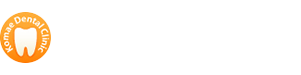 Komae Dental Clinic